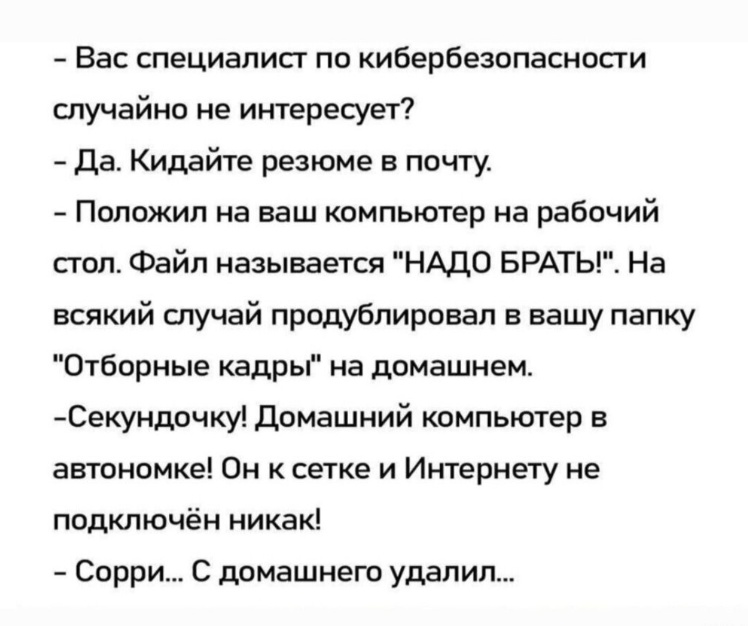 - Вас специалист по кибербезопасности случайно не интересует?

- Да. Кидайте резюме в почту.

- Положил на ваш компьютер на рабочий стол. Файл называется "НАДО БРАТЬ!". На всякий случай продублировал в вашу папку "Отборные кадры" на домашнем.

-Секундочку! Домашний компьютер в автономке! Он к сетке и Интернету не подключён никак!

- Сорри... С домашнего удалил...